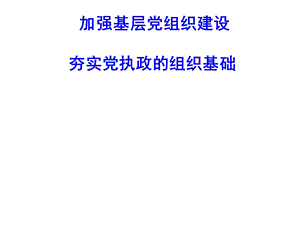 加强基层党组织建设

夯实党执政的组织基础